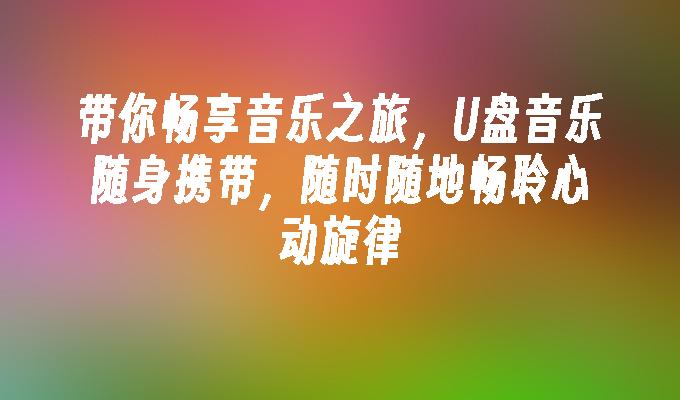 带你畅享音乐之旅，U盘音乐随身携带，随时随地畅聆心动旋律